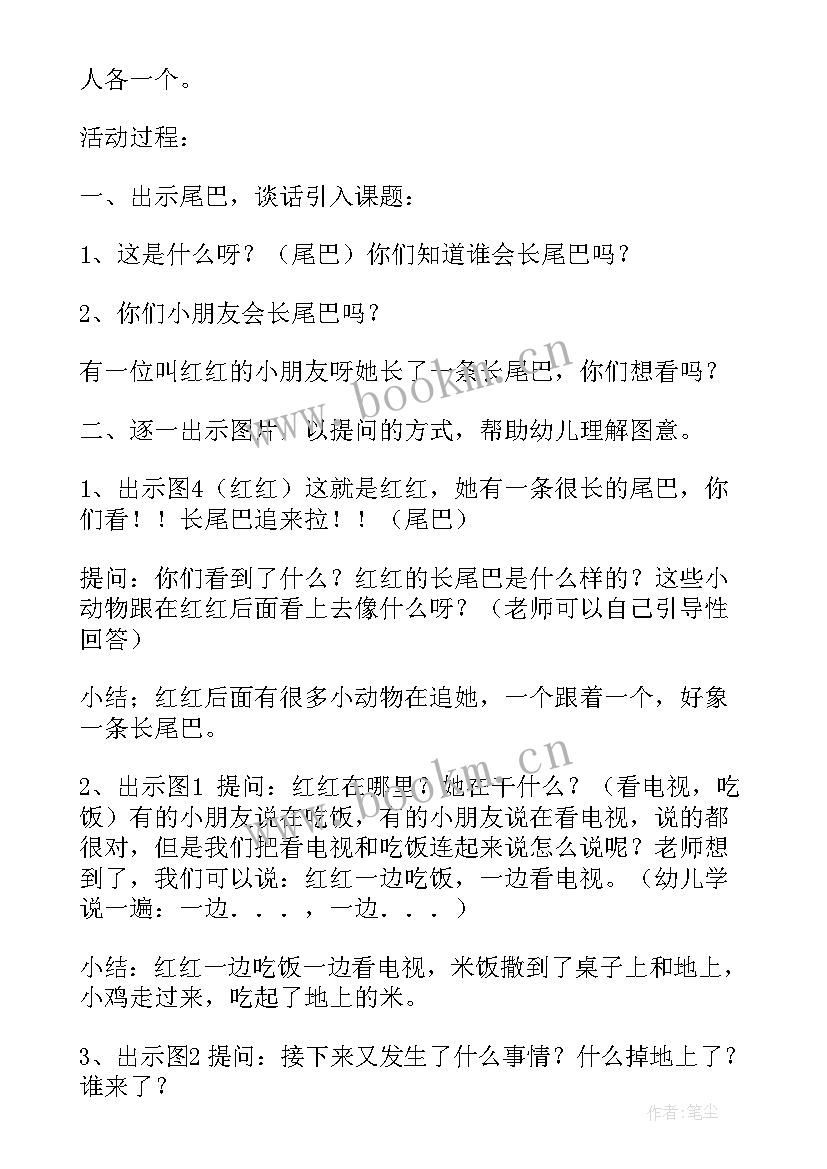 人各一个。

活动过程：

一、出示尾巴，谈话引入课题：

1、这是什么呀？（尾巴）你们知道谁会长尾巴吗？

2、你们小朋友会长尾巴吗？

有一位叫红红的小朋友呀她长了一条长尾巴，你们想看吗？

二、逐一出示图片，以提问的方式，帮助幼儿理解图意。

1、出示图4（红红）这就是红红，她有一条很长的尾巴，你们看！！长尾巴追来拉！！（尾巴）

提问：你们看到了什么？红红的长尾巴是什么样的？这些小动物跟在红红后面看上去像什么呀？（老师可以自己引导性回答）

小结；红红后面有很多小动物在追她，一个跟着一个，好象一条长尾巴。

2、出示图1 提问：红红在哪里？她在干什么？（看电视，吃饭）有的小朋友说在吃饭，有的小朋友说在看电视，说的都很对，但是我们把看电视和吃饭连起来说怎么说呢？老师想到了，我们可以说：红红一边吃饭，一边看电视。（幼儿学说一遍：一边．．．，一边．．．）

小结：红红一边吃饭一边看电视，米饭撒到了桌子上和地上，小鸡走过来，吃起了地上的米。

3、出示图2 提问：接下来又发生了什么事情？什么掉地上了？谁来了？

www.bookm.cn

www.bookm.cn

作者：笔尘